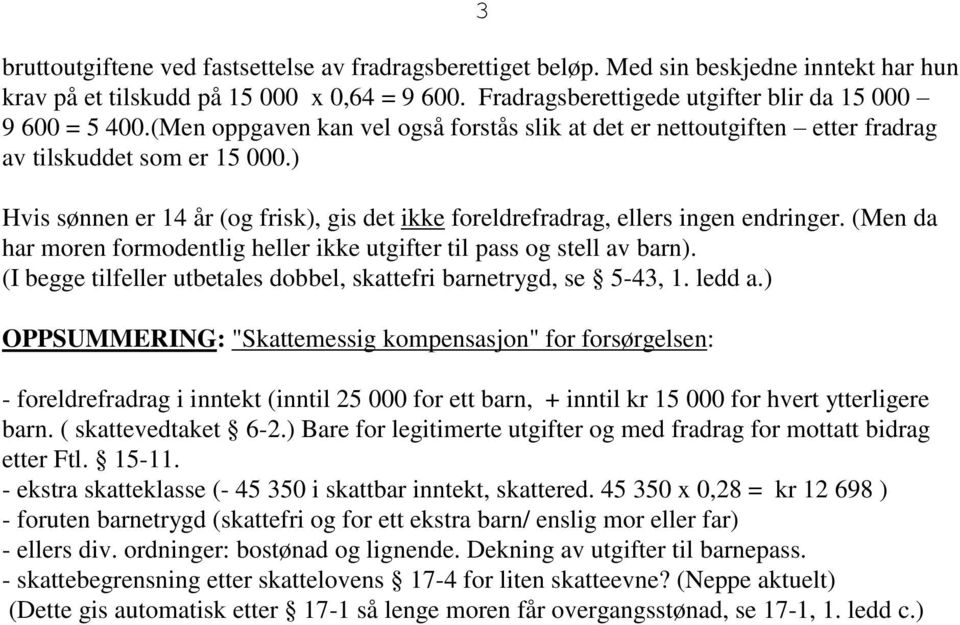 3

bruttoutgiftene ved fastsettelse av fradragsberettiget beløp. Med sin beskjedne inntekt har hun krav på et tilskudd på 15 000 x 0,64 = 9 600. Fradragsberettigede utgifter blir da 15 000 – 9 600 = 5 400.(Men oppgaven kan vel også forstås slik at det er nettoutgiften – etter fradrag av tilskuddet som er 15 000.)

Hvis sønnen er 14 år (og frisk), gis det ikke foreldrefradrag, ellers ingen endringer. (Men da har moren formodentlig heller ikke utgifter til pass og stell av barn). (I begge tilfeller utbetales dobbel, skattefri barnetrygd, se § 5-43, 1. ledd a.)

OPPSUMMERING: "Skattemessig kompensasjon" for forsørgelsen:

- foreldrefradrag i inntekt (inntil 25 000 for ett barn, + inntil kr 15 000 for hvert ytterligere barn. ( skattevedtaket § 6-2.) Bare for legitimerte utgifter og med fradrag for mottatt bidrag etter Ftl. § 15-11.
- ekstra skatteklasse (- 45 350 i skattbar inntekt, skattered. 45 350 x 0,28 = kr 12 698 )
- foruten barnetrygd (skattefri og for ett ekstra barn/ enslig mor eller far)
- ellers div. ordninger: bostønad og lignende. Dekning av utgifter til barnepass.
- skattebegrensning etter skattelovens § 17-4 for liten skatteevne? (Neppe aktuelt)
(Dette gis automatisk etter § 17-1 så lenge moren får overgangsstønad, se 17-1, 1. ledd c.)